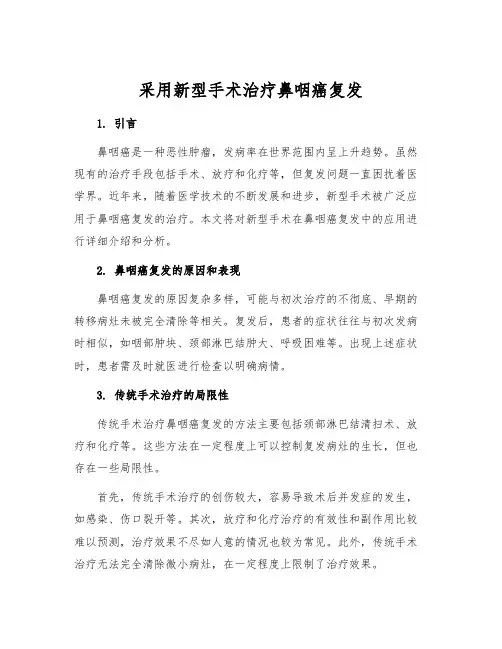 采用新型手术治疗鼻咽癌复发

1. 引言

鼻咽癌是一种恶性肿瘤，发病率在世界范围内呈上升趋势。虽然现有的治疗手段包括手术、放疗和化疗等，但复发问题一直困扰着医学界。近年来，随着医学技术的不断发展和进步，新型手术被广泛应用于鼻咽癌复发的治疗。本文将对新型手术在鼻咽癌复发中的应用进行详细介绍和分析。

2. 鼻咽癌复发的原因和表现

鼻咽癌复发的原因复杂多样，可能与初次治疗的不彻底、早期的转移病灶未被完全清除等相关。复发后，患者的症状往往与初次发病时相似，如咽部肿块、颈部淋巴结肿大、呼吸困难等。出现上述症状时，患者需及时就医进行检查以明确病情。

3. 传统手术治疗的局限性

传统手术治疗鼻咽癌复发的方法主要包括颈部淋巴结清扫术、放疗和化疗等。这些方法在一定程度上可以控制复发病灶的生长，但也存在一些局限性。

首先，传统手术治疗的创伤较大，容易导致术后并发症的发生，如感染、伤口裂开等。其次，放疗和化疗治疗的有效性和副作用比较难以预测，治疗效果不尽如人意的情况也较为常见。此外，传统手术治疗无法完全清除微小病灶，在一定程度上限制了治疗效果。